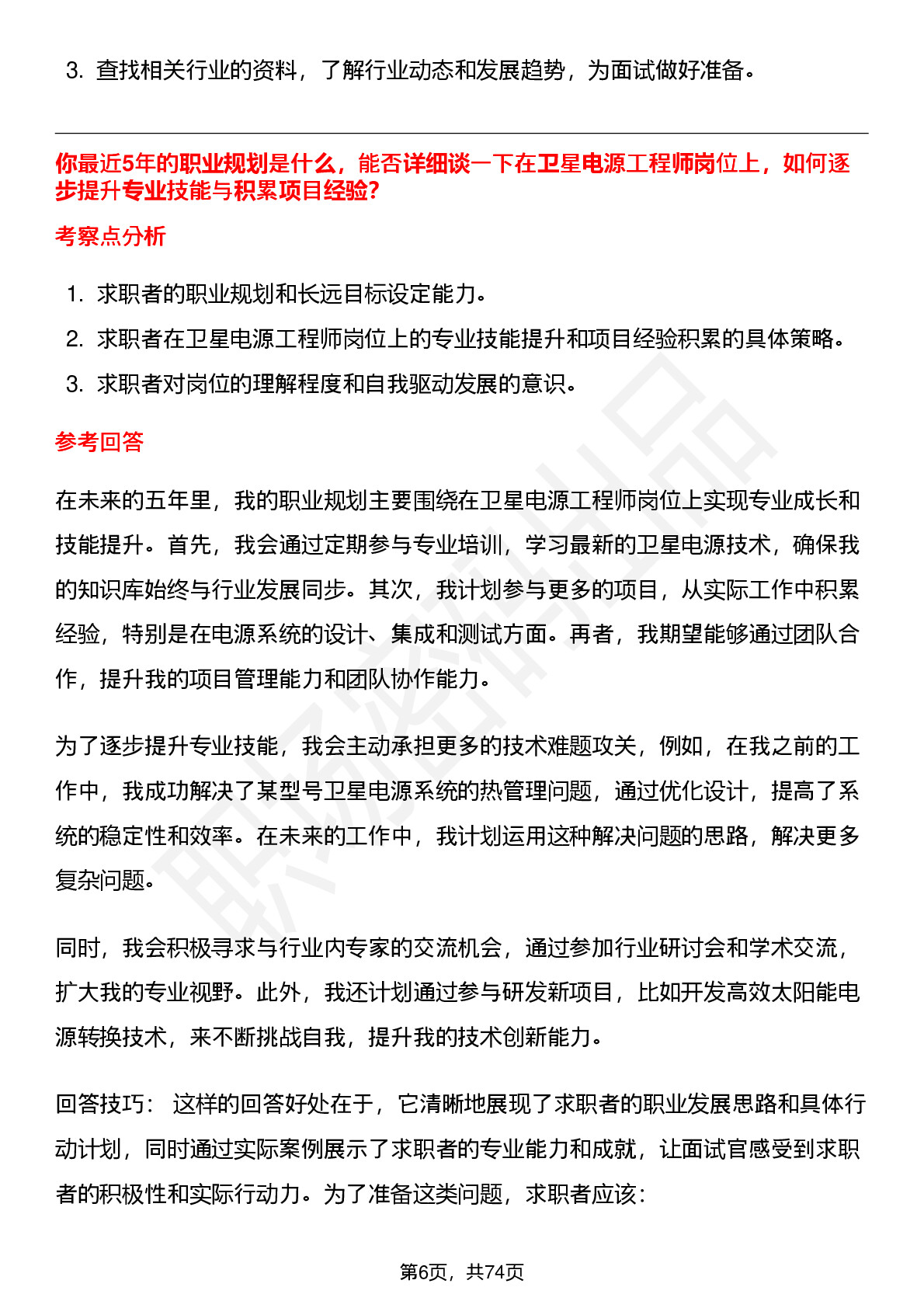 3. 查找相关行业的资料，了解行业动态和发展趋势，为面试做好准备。

你最近5年的职业规划是什么，能否详细谈一下在卫星电源工程师岗位上，如何逐步提升专业技能与积累项目经验?

考察点分析

1. 求职者的职业规划和长远目标设定能力。
2. 求职者在卫星电源工程师岗位上的专业技能提升和项目经验积累的具体策略。
3. 求职者对岗位的理解程度和自我驱动发展的意识。

参考回答

在未来的五年里，我的职业规划主要围绕在卫星电源工程师岗位上实现专业成长和技能提升。首先，我会通过定期参与专业培训，学习最新的卫星电源技术，确保我的知识库始终与行业发展同步。其次，我计划参与更多的项目，从实际工作中积累经验，特别是在电源系统的设计、集成和测试方面。再者，我期望能够通过团队合作，提升我的项目管理能力和团队协作能力。

为了逐步提升专业技能，我会主动承担更多的技术难题攻关，例如，在我之前的工作中，我成功解决了某型号卫星电源系统的热管理问题，通过优化设计，提高了系统的稳定性和效率。在未来的工作中，我计划运用这种解决问题的思路，解决更多复杂问题。

同时，我会积极寻求与行业内专家的交流机会，通过参加行业研讨会和学术交流，扩大我的专业视野。此外，我还计划通过参与研发新项目，比如开发高效太阳能电源转换技术，来不断挑战自我，提升我的技术创新能力。

回答技巧： 这样的回答好处在于，它清晰地展现了求职者的职业发展思路和具体行动计划，同时通过实际案例展示了求职者的专业能力和成就，让面试官感受到求职者的积极性和实际行动力。为了准备这类问题，求职者应该：

第6页，共74页